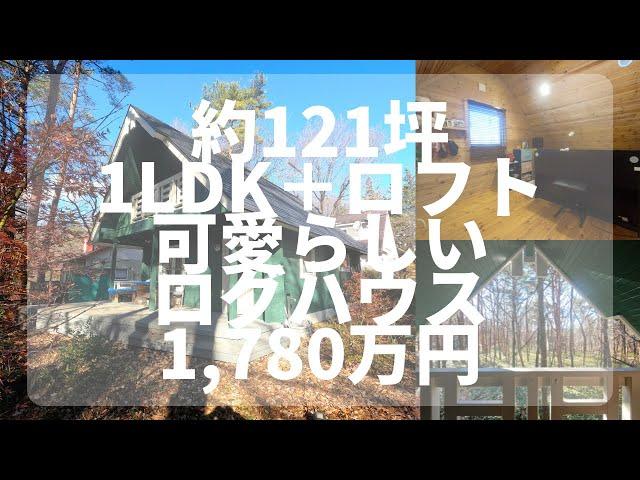 約121坪
1LDK＋ロフト
可愛らしい
ログハウス
1,780万円